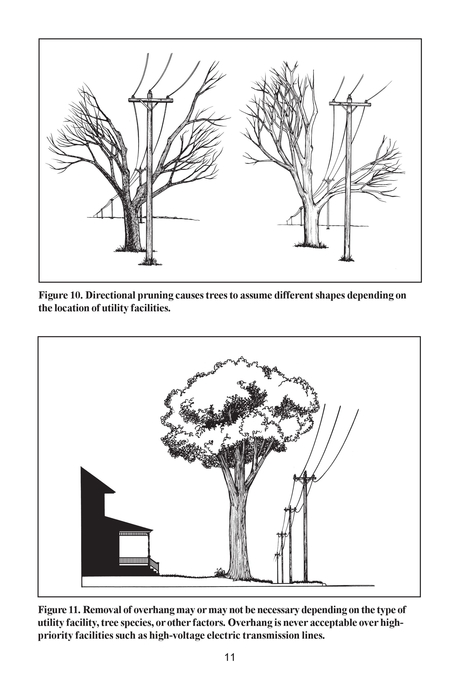 Figure 10. Directional pruning causes trees to assume different shapes depending on the location of utility facilities.

Figure 11. Removal of overhang may or may not be necessary depending on the type of utility facility, tree species, or other factors. Overhang is never acceptable over high-priority facilities such as high-voltage electric transmission lines.

11